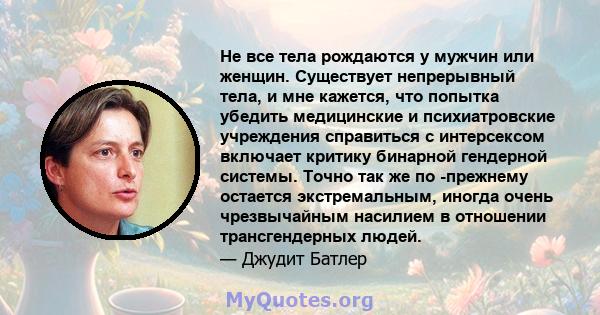 Не все тела рождаются у мужчин или женщин. Существует непрерывный тела, и мне кажется, что попытка убедить медицинские и психиатровские учреждения справиться с интерсексом включает критику бинарной гендерной системы. Точно так же по -прежнему остается экстремальным, иногда очень чрезвычайным насилием в отношении трансгендерных людей.
— Джудит Батлер

MyQuotes.org